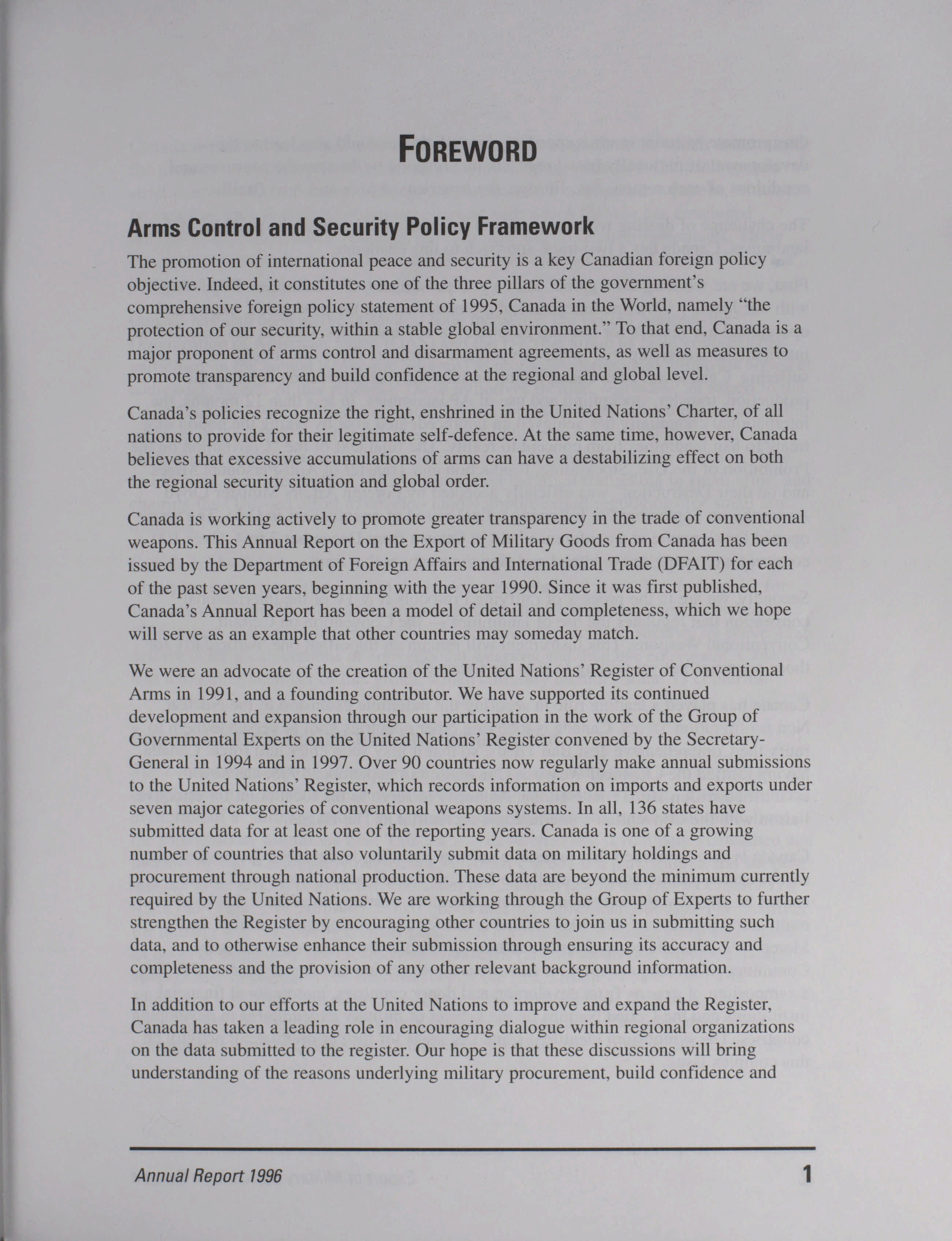 FOREWORD

Arms Control and Security Policy Framework

The promotion of international peace and security is a key Canadian foreign policy objective. Indeed, it constitutes one of the three pillars of the government's comprehensive foreign policy statement of 1995, Canada in the World, namely "the protection of our security, within a stable global environment." To that end, Canada is a major proponent of arms control and disarmament agreements, as well as measures to promote transparency and build confidence at the regional and global level.

Canada's policies recognize the right, enshrined in the United Nations' Charter, of all nations to provide for their legitimate self-defence. At the same time, however, Canada believes that excessive accumulations of arms can have a destabilizing effect on both the regional security situation and global order.

Canada is working actively to promote greater transparency in the trade of conventional weapons. This Annual Report on the Export of Military Goods from Canada has been issued by the Department of Foreign Affairs and International Trade (DFAIT) for each of the past seven years, beginning with the year 1990. Since it was first published, Canada's Annual Report has been a model of detail and completeness, which we hope will serve as an example that other countries may someday match.

We were an advocate of the creation of the United Nations' Register of Conventional Arms in 1991, and a founding contributor. We have supported its continued development and expansion through our participation in the work of the Group of Governmental Experts on the United Nations' Register convened by the Secretary-General in 1994 and in 1997. Over 90 countries now regularly make annual submissions to the United Nations' Register, which records information on imports and exports under seven major categories of conventional weapons systems. In all, 136 states have submitted data for at least one of the reporting years. Canada is one of a growing number of countries that also voluntarily submit data on military holdings and procurement through national production. These data are beyond the minimum currently required by the United Nations. We are working through the Group of Experts to further strengthen the Register by encouraging other countries to join us in submitting such data, and to otherwise enhance their submission through ensuring its accuracy and completeness and the provision of any other relevant background information.

In addition to our efforts at the United Nations to improve and expand the Register, Canada has taken a leading role in encouraging dialogue within regional organizations on the data submitted to the register. Our hope is that these discussions will bring understanding of the reasons underlying military procurement, build confidence and

Annual Report 1996 1